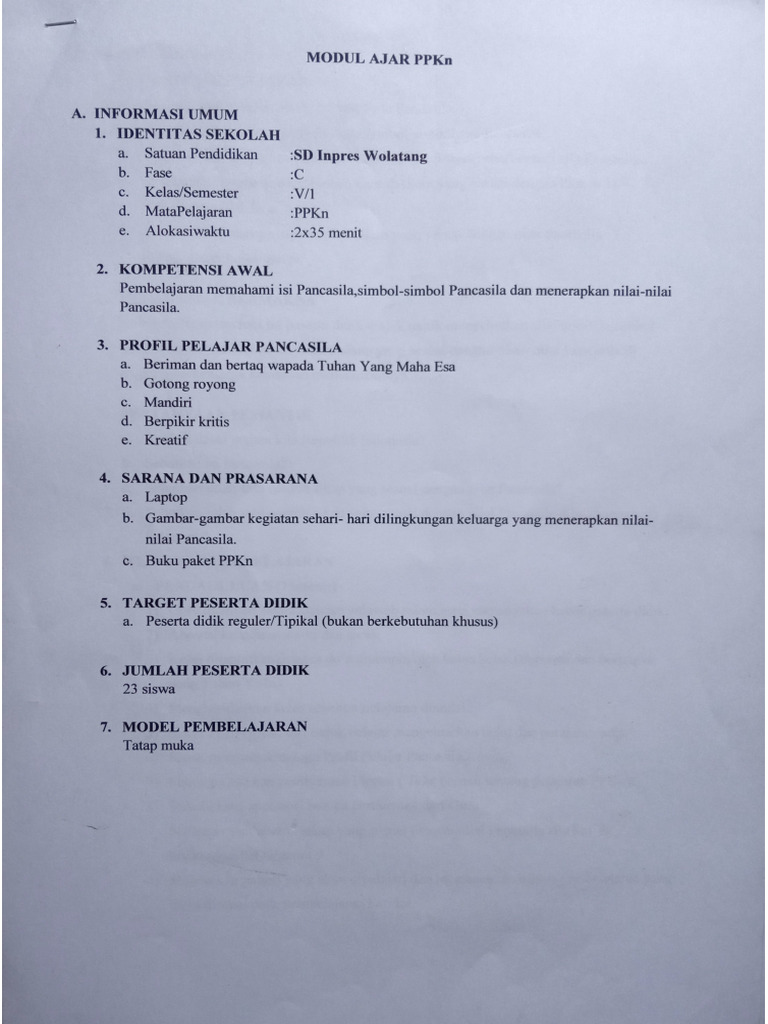 MODUL AJAR PPKn

A. INFORMASI UMUM

1. IDENTITAS SEKOLAH

a. Satuan Pendidikan :SD Inpres Wolatang
b. Fase :C
c. Kelas/Semester :V/1
d. MataPelajaran :PPKn
e. Alokasiwaktu :2x35 menit

2. KOMPETENSI AWAL

Pembelajaran memahami isi Pancasila,simbol-simbol Pancasila dan menerapkan nilai-nilai Pancasila.

3. PROFIL PELAJAR PANCASILA

a. Beriman dan bertaq wapada Tuhan Yang Maha Esa
b. Gotong royong
c. Mandiri
d. Berpikir kritis
e. Kreatif

4. SARANA DAN PRASARANA

a. Laptop
b. Gambar-gambar kegiatan sehari- hari dilingkungan keluarga yang menerapkan nilai-nilai Pancasila.
c. Buku paket PPKn

5. TARGET PESERTA DIDIK

a. Peserta didik reguler/Tipikal (bukan berkebutuhan khusus)

6. JUMLAH PESERTA DIDIK

23 siswa

7. MODEL PEMBELAJARAN

Tatap muka